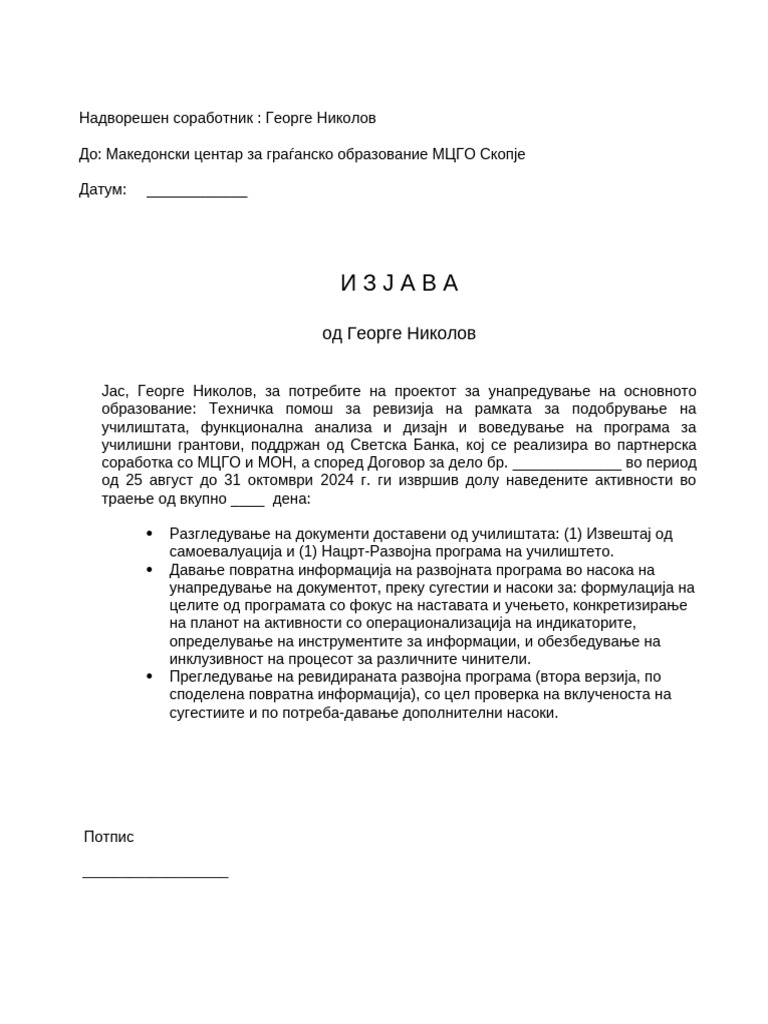 Надворешен соработник : Георге Николов

До: Македонски центар за граѓанско образование МЦГО Скопје

Датум: ____________

И З Ј А В А

од Георге Николов

Јас, Георге Николов, за потребите на проектот за унапредување на основното образование: Техничка помош за ревизија на рамката за подобрување на училиштата, функционална анализа и дизајн и воведување на програма за училишни грантови, поддржан од Светска Банка, кој се реализира во партнерска соработка со МЦГО и МОН, а според Договор за дело бр. _____________ во период од 25 август до 31 октомври 2024 г. ги извршив долу наведените активности во траење од вкупно ____ дена:

• Разгледување на документи доставени од училиштата: (1) Извештај од самоевалуација и (1) Нацрт-Развојна програма на училиштето.
• Давање повратна информација на развојната програма во насока на унапредување на документот, преку сугестии и насоки за: формулација на целите од програмата со фокус на наставата и учењето, конкретизирање на планот на активности со операционализација на индикаторите, определување на инструментите за информации, и обезбедување на инклузивност на процесот за различните чинители.
• Прегледување на ревидираната развојна програма (втора верзија, по споделена повратна информација), со цел проверка на вклученоста на сугестиите и по потреба-давање дополнителни насоки.

Потпис

_________________